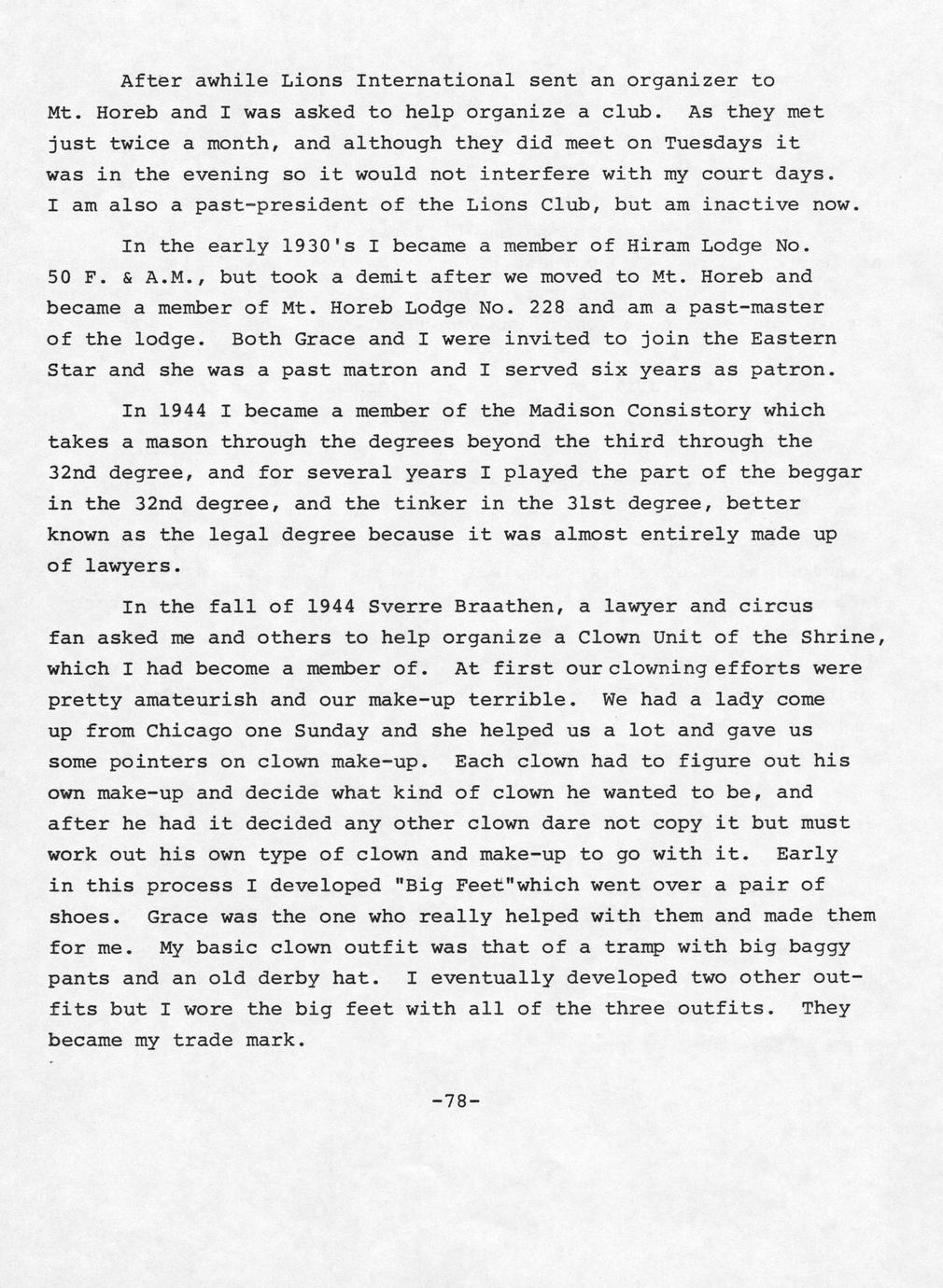 After awhile Lions International sent an organizer to Mt. Horeb and I was asked to help organize a club. As they met just twice a month, and although they did meet on Tuesdays it was in the evening so it would not interfere with my court days. I am also a past-president of the Lions Club, but am inactive now.

In the early 1930's I became a member of Hiram Lodge No. 50 F. & A.M., but took a demit after we moved to Mt. Horeb and became a member of Mt. Horeb Lodge No. 228 and am a past-master of the lodge. Both Grace and I were invited to join the Eastern Star and she was a past matron and I served six years as patron.

In 1944 I became a member of the Madison Consistory which takes a mason through the degrees beyond the third through the 32nd degree, and for several years I played the part of the beggar in the 32nd degree, and the tinker in the 31st degree, better known as the legal degree because it was almost entirely made up of lawyers.

In the fall of 1944 Sverre Braathen, a lawyer and circus fan asked me and others to help organize a Clown Unit of the Shrine, which I had become a member of. At first our clowning efforts were pretty amateurish and our make-up terrible. We had a lady come up from Chicago one Sunday and she helped us a lot and gave us some pointers on clown make-up. Each clown had to figure out his own make-up and decide what kind of clown he wanted to be, and after he had it decided any other clown dare not copy it but must work out his own type of clown and make-up to go with it. Early in this process I developed "Big Feet"which went over a pair of shoes. Grace was the one who really helped with them and made them for me. My basic clown outfit was that of a tramp with big baggy pants and an old derby hat. I eventually developed two other outfits but I wore the big feet with all of the three outfits. They became my trade mark.

-78-